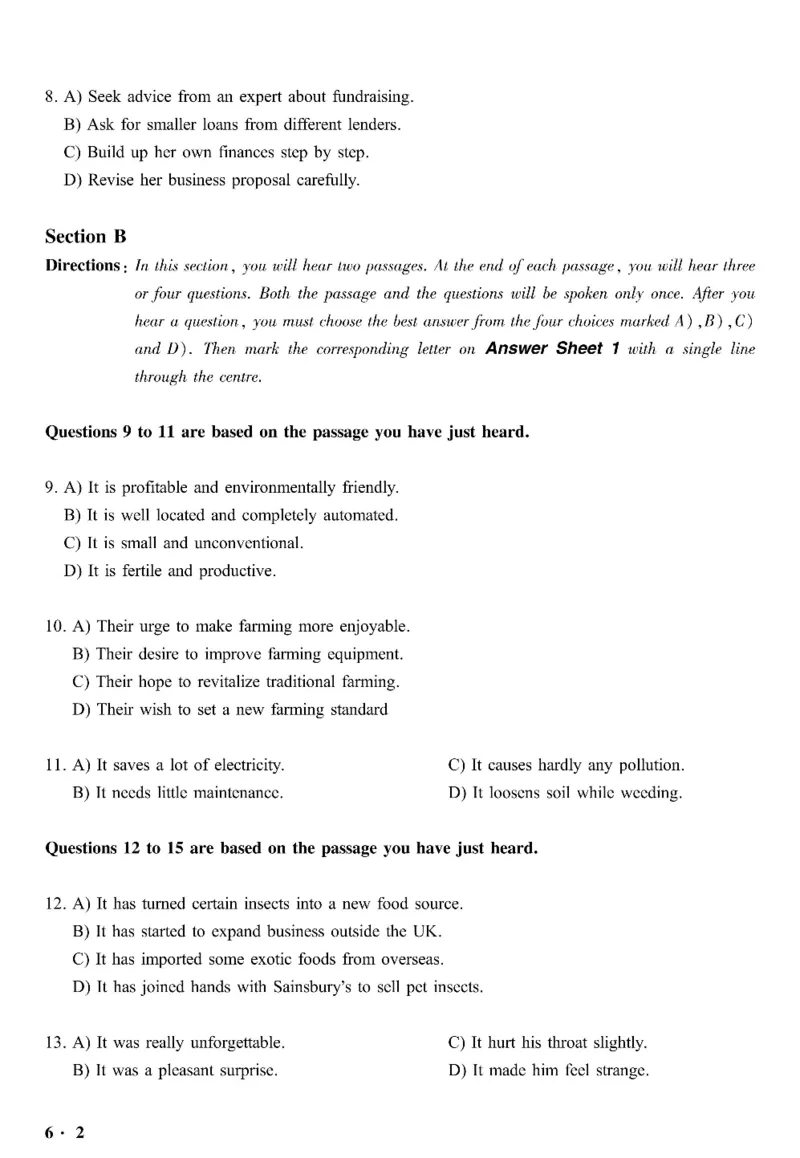 8. A) Seek advice from an expert about fundraising.
B) Ask for smaller loans from different lenders.
C) Build up her own finances step by step.
D) Revise her business proposal carefully.

Section B

Directions: In this section, you will hear two passages. At the end of each passage, you will hear three or four questions. Both the passage and the questions will be spoken only once. After you hear a question, you must choose the best answer from the four choices marked A), B), C) and D). Then mark the corresponding letter on Answer Sheet 1 with a single line through the centre.

Questions 9 to 11 are based on the passage you have just heard.

9. A) It is profitable and environmentally friendly.
B) It is well located and completely automated.
C) It is small and unconventional.
D) It is fertile and productive.

10. A) Their urge to make farming more enjoyable.
B) Their desire to improve farming equipment.
C) Their hope to revitalize traditional farming.
D) Their wish to set a new farming standard

11. A) It saves a lot of electricity.
B) It needs little maintenance.
C) It causes hardly any pollution.
D) It loosens soil while weeding.

Questions 12 to 15 are based on the passage you have just heard.

12. A) It has turned certain insects into a new food source.
B) It has started to expand business outside the UK.
C) It has imported some exotic foods from overseas.
D) It has joined hands with Sainsbury's to sell pet insects.

13. A) It was really unforgettable.
B) It was a pleasant surprise.
C) It hurt his throat slightly.
D) It made him feel strange.

6 · 2